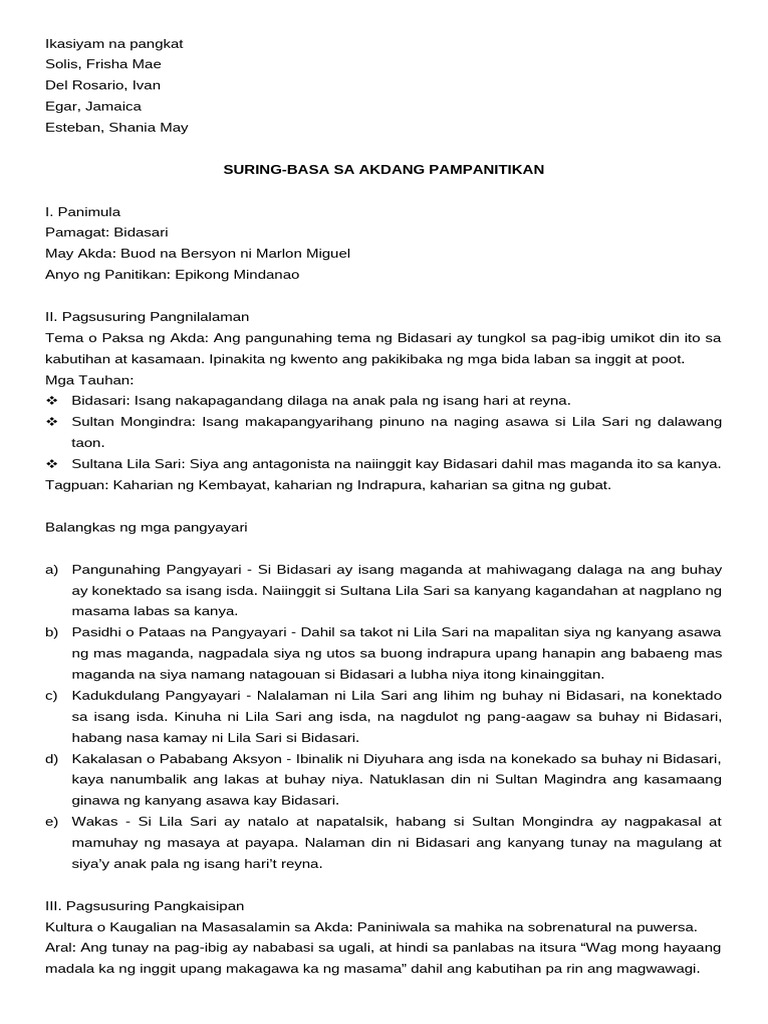 Ikasiyam na pangkat
Solis, Frisha Mae
Del Rosario, Ivan
Egar, Jamaica
Esteban, Shania May

SURING-BASA SA AKDANG PAMPANITIKAN

I. Panimula
Pamagat: Bidasari
May Akda: Buod na Bersyon ni Marlon Miguel
Anyo ng Panitikan: Epikong Mindanao

II. Pagsusuring Pangnilalaman
Tema o Paksa ng Akda: Ang pangunahing tema ng Bidasari ay tungkol sa pag-ibig umikot din ito sa kabutihan at kasamaan. Ipinakita ng kwento ang pakikibaka ng mga bida laban sa inggit at poot.
Mga Tauhan:
❖ Bidasari: Isang nakapagandang dilaga na anak pala ng isang hari at reyna.
❖ Sultan Mongindra: Isang makapangyarihang pinuno na naging asawa si Lila Sari ng dalawang taon.
❖ Sultana Lila Sari: Siya ang antagonista na naiinggit kay Bidasari dahil mas maganda ito sa kanya.
Tagpuan: Kaharian ng Kembayat, kaharian ng Indrapura, kaharian sa gitna ng gubat.

Balangkas ng mga pangyayari

a) Pangunahing Pangyayari - Si Bidasari ay isang maganda at mahiwagang dalaga na ang buhay ay konektado sa isang isda. Naiinggit si Sultana Lila Sari sa kanyang kagandahan at nagplano ng masama labas sa kanya.
b) Pasidhi o Pataas na Pangyayari - Dahil sa takot ni Lila Sari na mapalitan siya ng kanyang asawa ng mas maganda, nagpadala siya ng utos sa buong indrapura upang hanapin ang babaeng mas maganda na siya namang natagouan si Bidasari a lubha niya itong kinainggitan.
c) Kadukdulang Pangyayari - Nalalaman ni Lila Sari ang lihim ng buhay ni Bidasari, na konektado sa isang isda. Kinuha ni Lila Sari ang isda, na nagdulot ng pang-aagaw sa buhay ni Bidasari, habang nasa kamay ni Lila Sari si Bidasari.
d) Kakalasan o Pababang Aksyon - Ibinalik ni Diyuhara ang isda na konekado sa buhay ni Bidasari, kaya nanumbalik ang lakas at buhay niya. Natuklasan din ni Sultan Magindra ang kasamaang ginawa ng kanyang asawa kay Bidasari.
e) Wakas - Si Lila Sari ay natalo at napatalsik, habang si Sultan Mongindra ay nagpakasal at mamuhay ng masaya at payapa. Nalaman din ni Bidasari ang kanyang tunay na magulang at siya'y anak pala ng isang hari't reyna.

III. Pagsusuring Pangkaisipan
Kultura o Kaugalian na Masasalamin sa Akda: Paniniwala sa mahika na sobrenatural na puwersa.
Aral: Ang tunay na pag-ibig ay nababasi sa ugali, at hindi sa panlabas na itsura "Wag mong hayaang madala ka ng inggit upang makagawa ka ng masama" dahil ang kabutihan pa rin ang magwawagi.